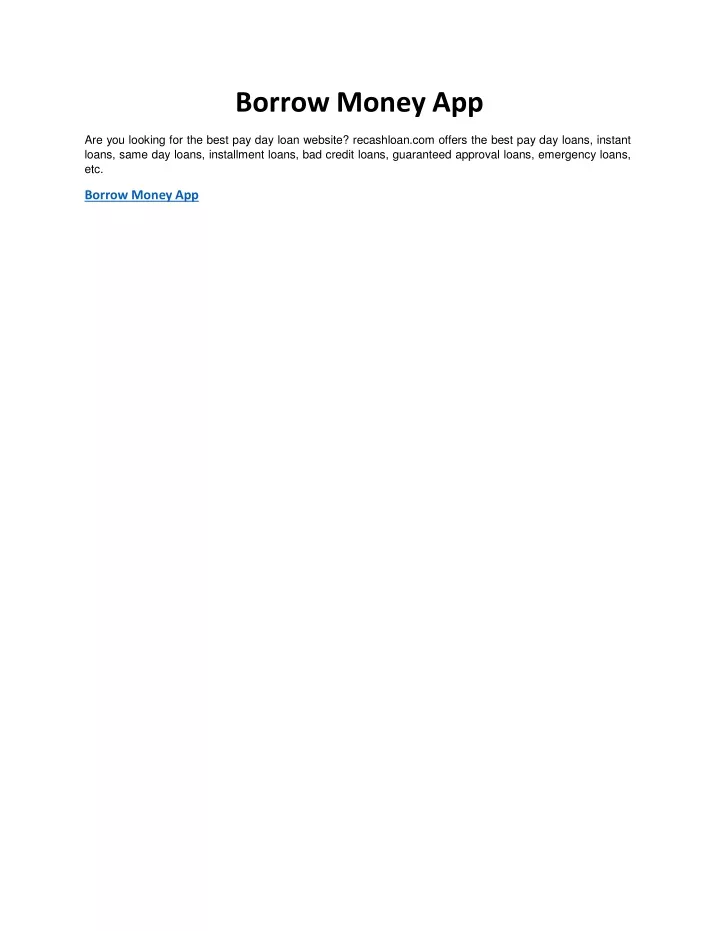 Borrow Money App

Are you looking for the best pay day loan website? recashloan.com offers the best pay day loans, instant loans, same day loans, installment loans, bad credit loans, guaranteed approval loans, emergency loans, etc.

Borrow Money App